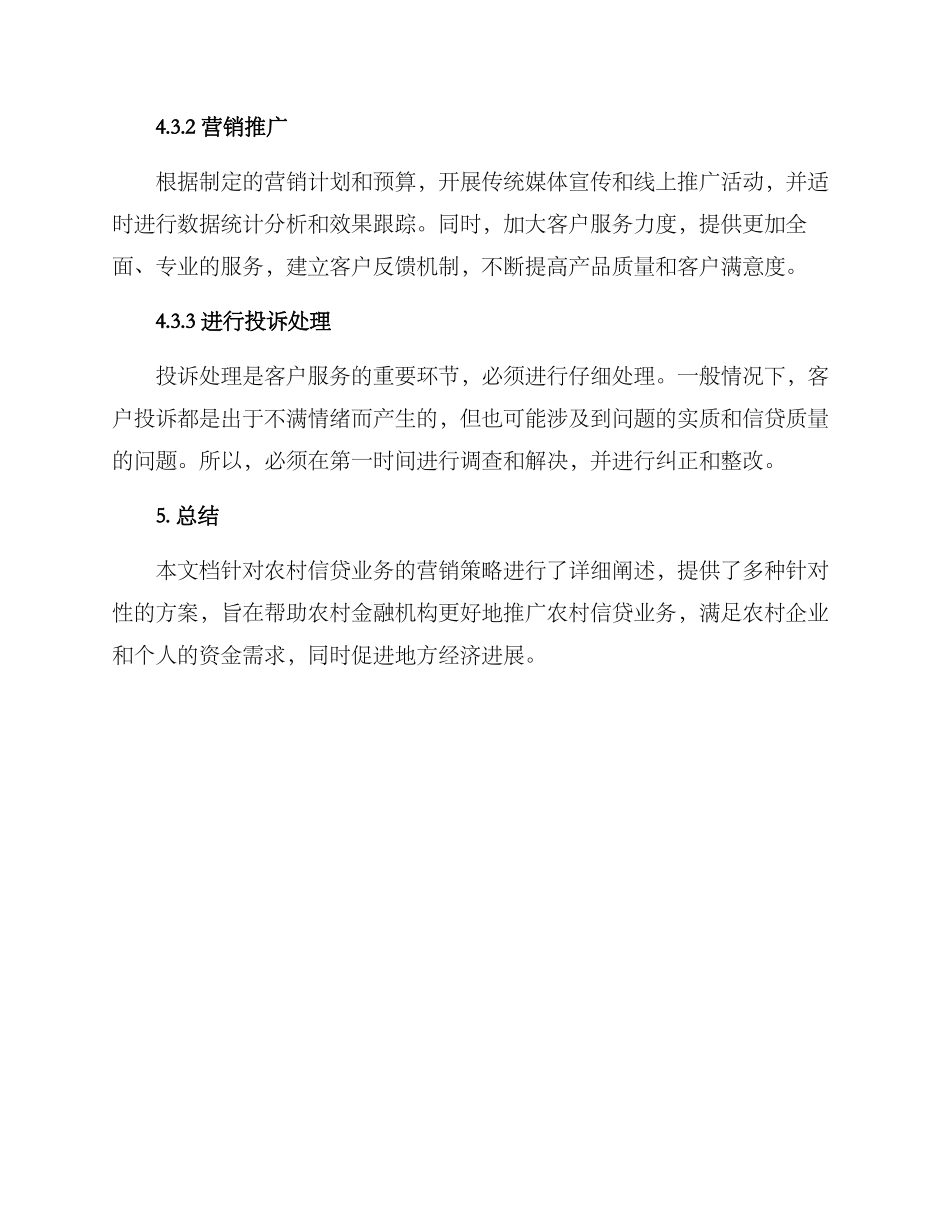 4.3.2 营销推广

根据制定的营销计划和预算，开展传统媒体宣传和线上推广活动，并适时进行数据统计分析和效果跟踪。同时，加大客户服务力度，提供更加全面、专业的服务，建立客户反馈机制，不断提高产品质量和客户满意度。

4.3.3 进行投诉处理

投诉处理是客户服务的重要环节，必须进行仔细处理。一般情况下，客户投诉都是出于不满情绪而产生的，但也可能涉及到问题的实质和信贷质量的问题。所以，必须在第一时间进行调查和解决，并进行纠正和整改。

5. 总结

本文档针对农村信贷业务的营销策略进行了详细阐述，提供了多种针对性的方案，旨在帮助农村金融机构更好地推广农村信贷业务，满足农村企业和个人的资金需求，同时促进地方经济进展。